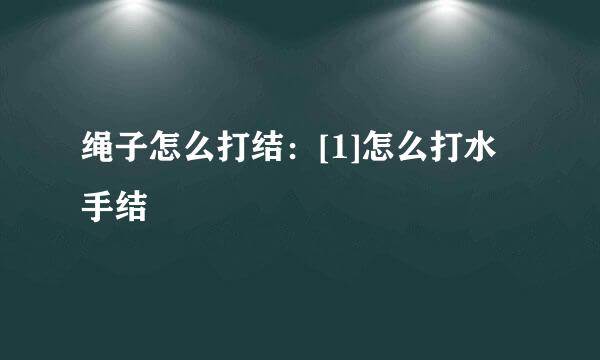 绳子怎么打结：[1]怎么打水手结